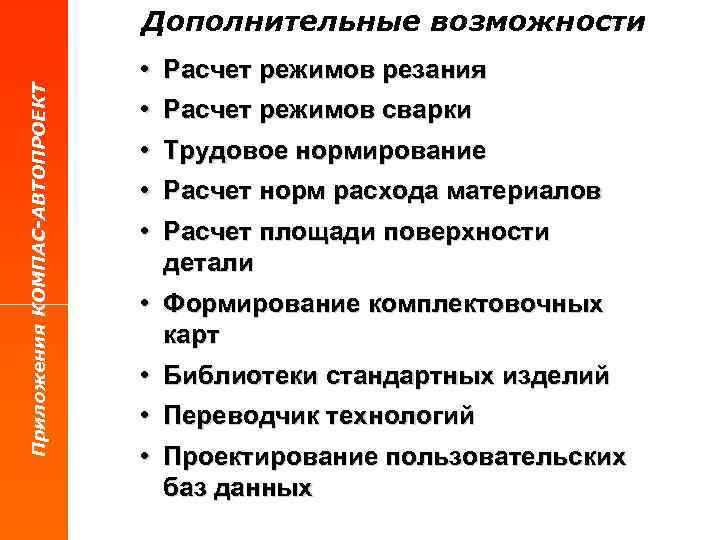 Приложения КОМПАС-АВТОПРОЕКТ

Дополнительные возможности

• Расчет режимов резания
• Расчет режимов сварки
• Трудовое нормирование
• Расчет норм расхода материалов
• Расчет площади поверхности детали
• Формирование комплектовочных карт
• Библиотеки стандартных изделий
• Переводчик технологий
• Проектирование пользовательских баз данных